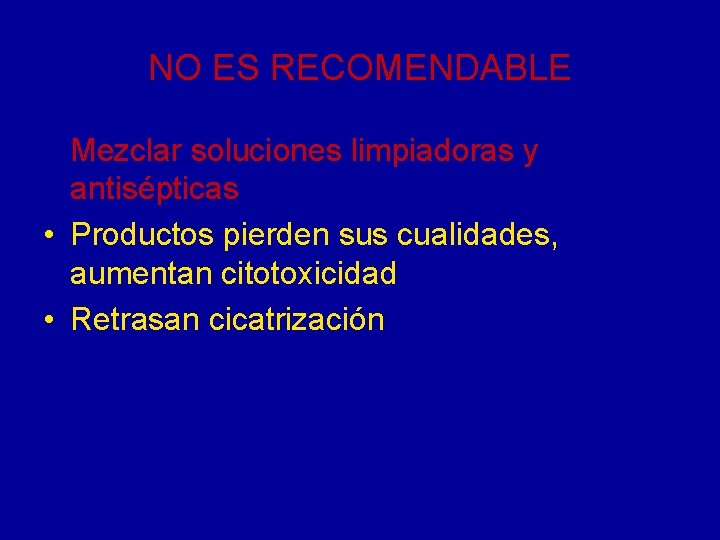 NO ES RECOMENDABLE

Mezclar soluciones limpiadoras y antisépticas

• Productos pierden sus cualidades, aumentan citotoxicidad
• Retrasan cicatrización